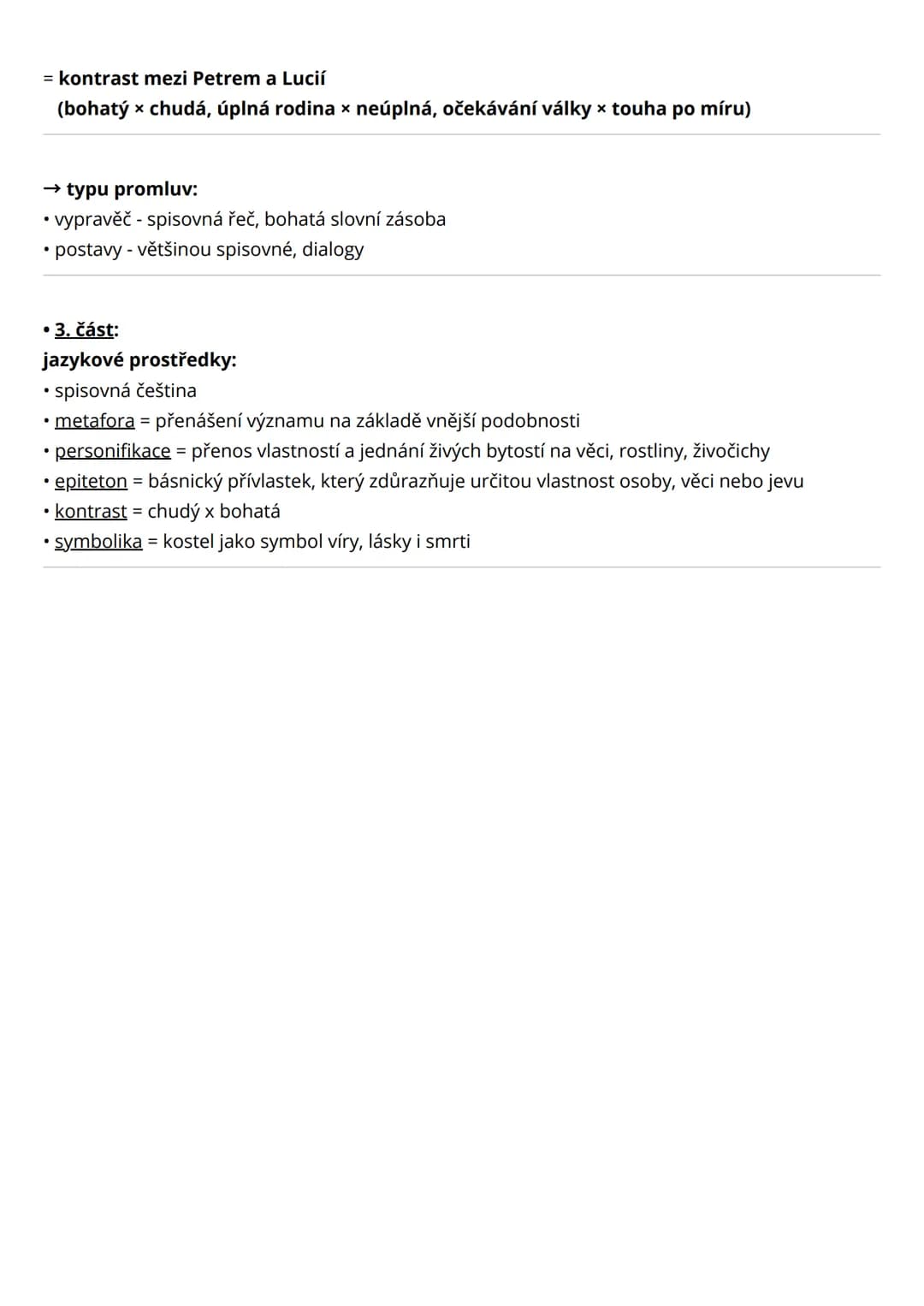 = kontrast mezi Petrem a Lucií
(bohatý × chudá, úplná rodina × neúplná, očekávání války × touha po míru)

→ typu promluv:
• vypravěč - spisovná řeč, bohatá slovní zásoba
• postavy - většinou spisovné, dialogy

• 3. část:
jazykové prostředky:
• spisovná čeština
• metafora = přenášení významu na základě vnější podobnosti
• personifikace = přenos vlastností a jednání živých bytostí na věci, rostliny, živočichy
• epiteton = básnický přívlastek, který zdůrazňuje určitou vlastnost osoby, věci nebo jevu
• kontrast = chudý x bohatá
• symbolika = kostel jako symbol víry, lásky i smrti